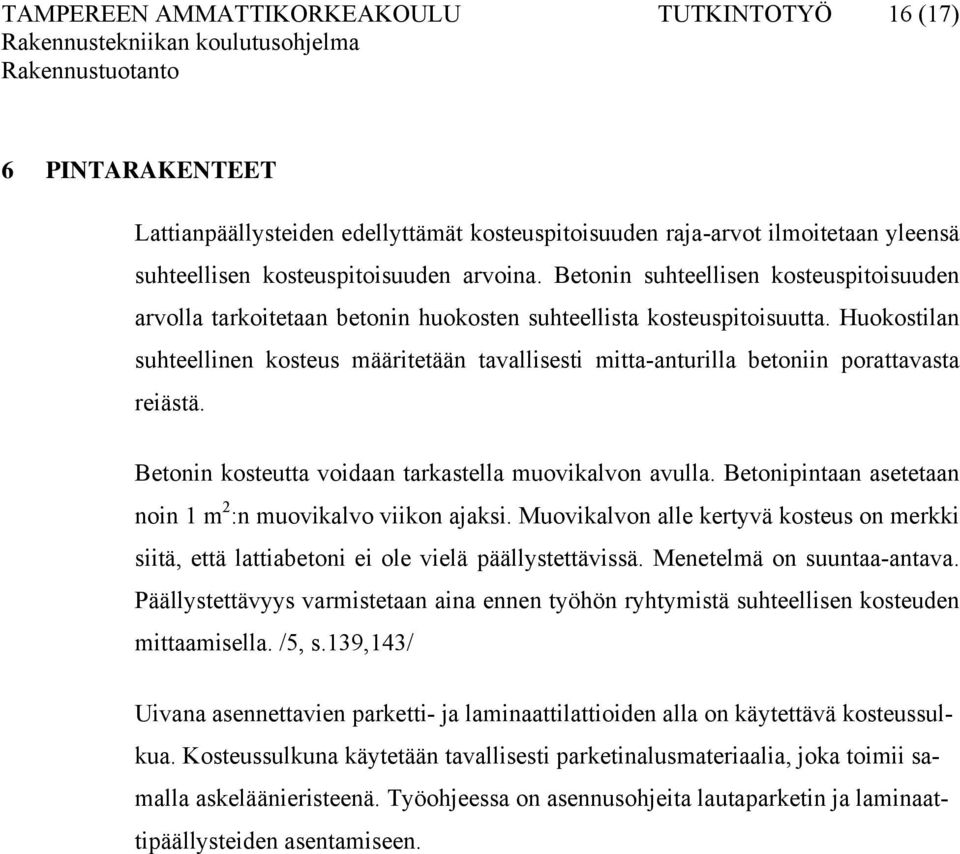 TAMPEREEN AMMATTIKORKEAKOULU TUTKINTOTYÖ 16 (17)
Rakennustekniikan koulutusohjelma
Rakennustuotanto

6 PINTARAKENTEET

Lattianpäällysteiden edellyttämät kosteuspitoisuuden raja-arvot ilmoitetaan yleensä suhteellisen kosteuspitoisuuden arvoina. Betonin suhteellisen kosteuspitoisuuden arvolla tarkoitetaan betonin huokosten suhteellista kosteuspitoisuutta. Huokostilan suhteellinen kosteus määritetään tavallisesti mitta-anturilla betoniin porattavasta reiästä.

Betonin kosteutta voidaan tarkastella muovikalvon avulla. Betonipintaan asetetaan noin 1 $m^2$:n muovikalvo viikon ajaksi. Muovikalvon alle kertyvä kosteus on merkki siitä, että lattiabetoni ei ole vielä päällystettävissä. Menetelmä on suuntaa-antava. Päällystettävyys varmistetaan aina ennen työhön ryhtymistä suhteellisen kosteuden mittaamisella. /5, s.139,143/

Uivana asennettavien parketti- ja laminaattilattioiden alla on käytettävä kosteussulkua. Kosteussulkuna käytetään tavallisesti parketinalusmateriaalia, joka toimii samalla askeläänieristeenä. Työohjeessa on asennusohjeita lautaparketin ja laminaattipäällysteiden asentamiseen.